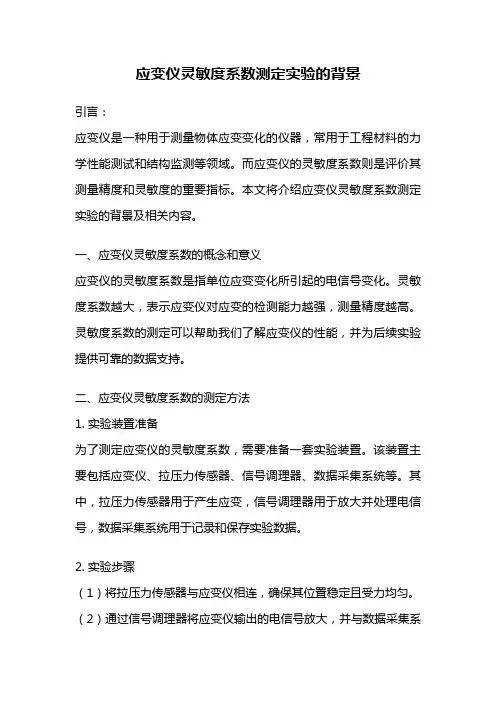 应变仪灵敏度系数测定实验的背景

引言：

应变仪是一种用于测量物体应变变化的仪器，常用于工程材料的力学性能测试和结构监测等领域。而应变仪的灵敏度系数则是评价其测量精度和灵敏度的重要指标。本文将介绍应变仪灵敏度系数测定实验的背景及相关内容。

一、应变仪灵敏度系数的概念和意义

应变仪的灵敏度系数是指单位应变变化所引起的电信号变化。灵敏度系数越大，表示应变仪对应变的检测能力越强，测量精度越高。灵敏度系数的测定可以帮助我们了解应变仪的性能，并为后续实验提供可靠的数据支持。

二、应变仪灵敏度系数的测定方法

1. 实验装置准备

为了测定应变仪的灵敏度系数，需要准备一套实验装置。该装置主要包括应变仪、拉压力传感器、信号调理器、数据采集系统等。其中，拉压力传感器用于产生应变，信号调理器用于放大并处理电信号，数据采集系统用于记录和保存实验数据。

2. 实验步骤

（1）将拉压力传感器与应变仪相连，确保其位置稳定且受力均匀。

（2）通过信号调理器将应变仪输出的电信号放大，并与数据采集系